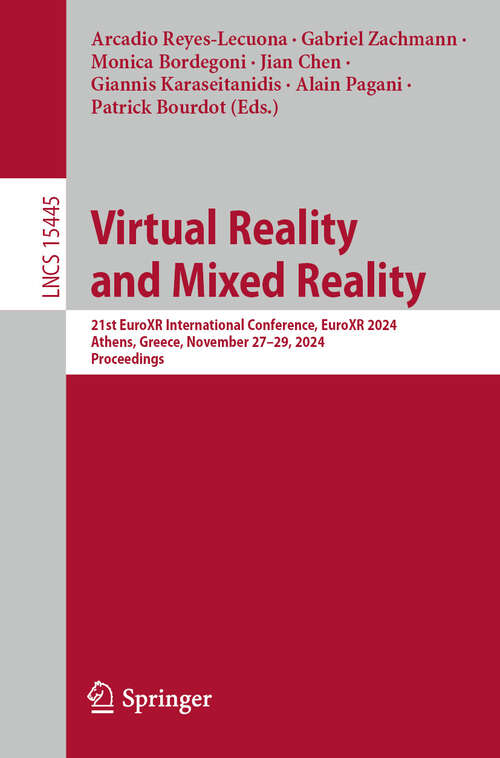 Arcadio Reyes-Lecuona · Gabriel Zachmann · Monica Bordegoni · Jian Chen · Giannis Karaseitanidis · Alain Pagani · Patrick Bourdot (Eds.)

LNCS 15445

Virtual Reality and Mixed Reality

21st EuroXR International Conference, EuroXR 2024
Athens, Greece, November 27–29, 2024
Proceedings

Springer